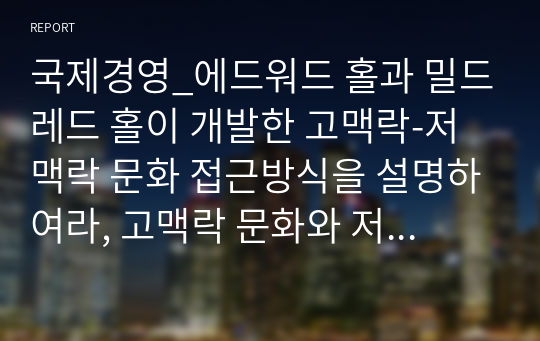 REPORT

국제경영_에드워드 홀과 밀드레드 홀이 개발한 고맥락-저맥락 문화 접근방식을 설명하여라, 고맥락 문화와 저...